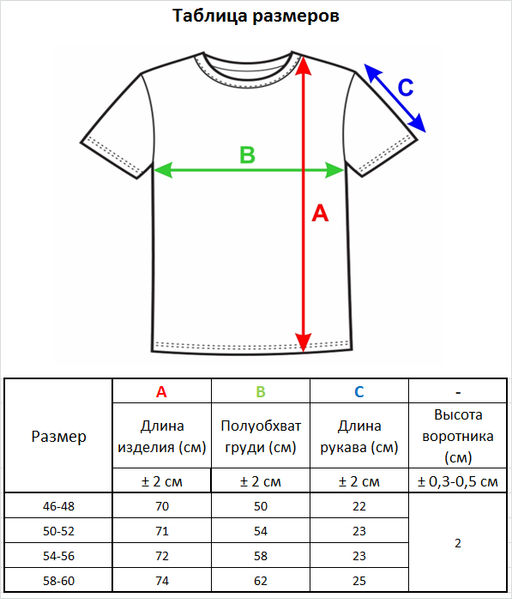 Таблица размеров

C

B

A

| Размер | A | B | C | - |
|---|---|---|---|---|
| | Длина изделия (см) | Полуобхват груди (см) | Длина рукава (см) | Высота воротника (см) |
| | ± 2 см | ± 2 см | ± 2 см | ± 0,3-0,5 см |
| 46-48 | 70 | 50 | 22 | 2 |
| 50-52 | 71 | 54 | 23 | |
| 54-56 | 72 | 58 | 23 | |
| 58-60 | 74 | 62 | 25 | |